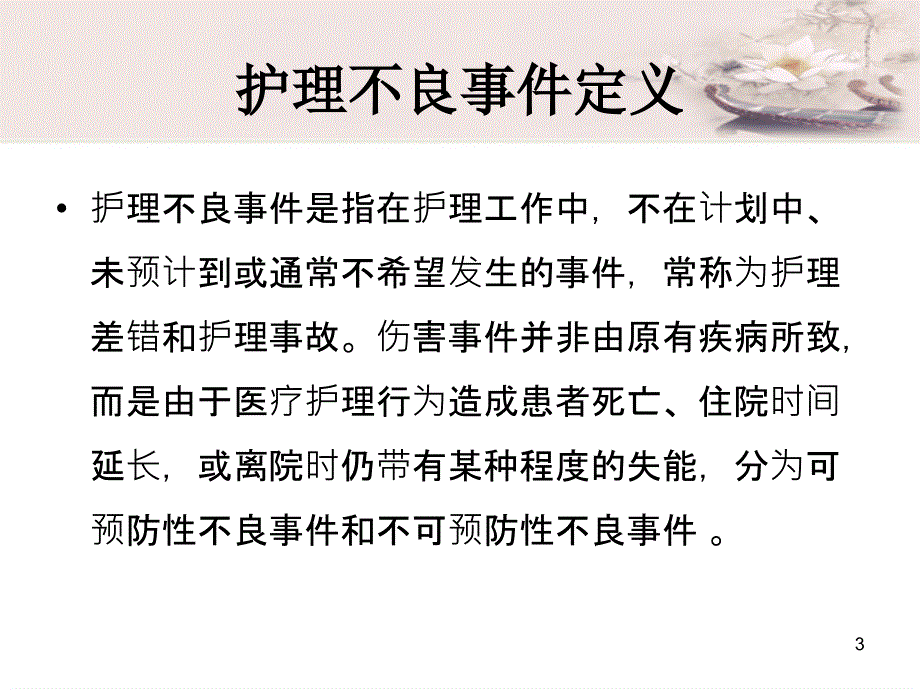 护理不良事件定义

• 护理不良事件是指在护理工作中，不在计划中、未预计到或通常不希望发生的事件，常称为护理差错和护理事故。伤害事件并非由原有疾病所致，而是由于医疗护理行为造成患者死亡、住院时间延长，或离院时仍带有某种程度的失能，分为可预防性不良事件和不可预防性不良事件 。

3